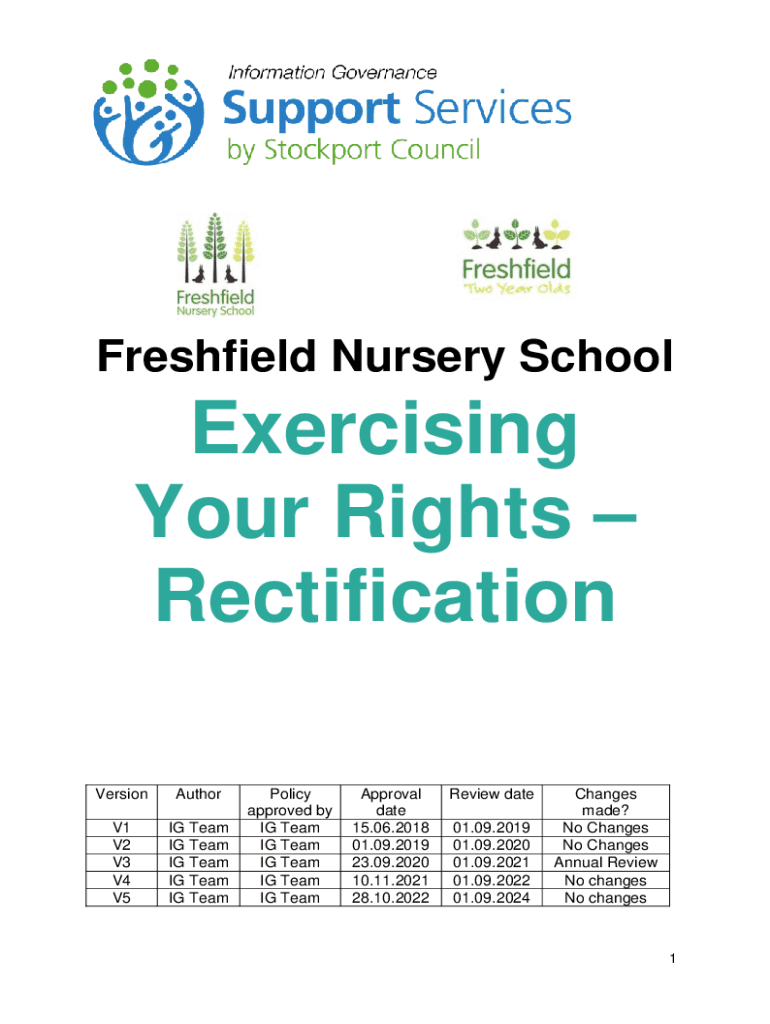 Information Governance
Support Services
by Stockport Council

Freshfield
Nursery School

Freshfield
Two Year Olds

Freshfield Nursery School

Exercising Your Rights – Rectification

| Version | Author | Policy approved by | Approval date | Review date | Changes made? |
|---|---|---|---|---|---|
| V1 | IG Team | IG Team | 15.06.2018 | 01.09.2019 | No Changes |
| V2 | IG Team | IG Team | 01.09.2019 | 01.09.2020 | No Changes |
| V3 | IG Team | IG Team | 23.09.2020 | 01.09.2021 | Annual Review |
| V4 | IG Team | IG Team | 10.11.2021 | 01.09.2022 | No changes |
| V5 | IG Team | IG Team | 28.10.2022 | 01.09.2024 | No changes |

1